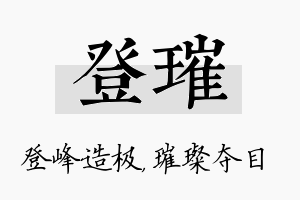 登璀

登峰造极，璀璨夺目